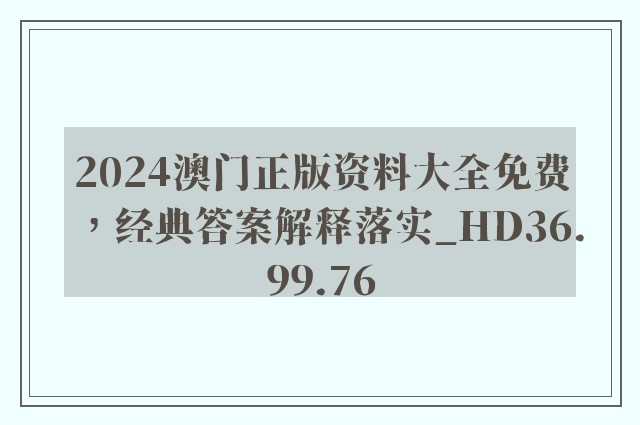 2024澳门正版资料大全免费，经典答案解释落实_HD36.99.76